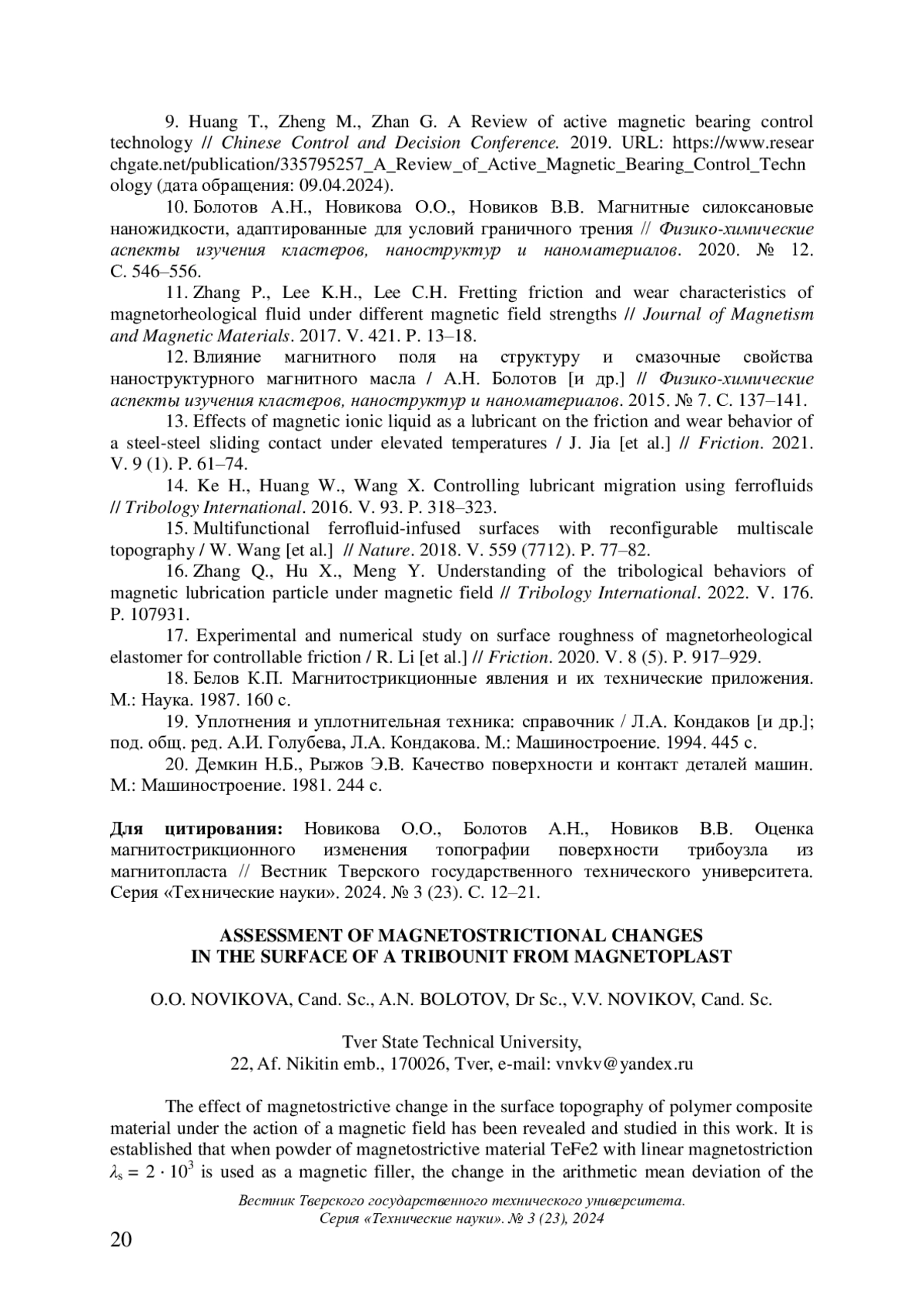 9. Huang T., Zheng M., Zhan G. A Review of active magnetic bearing control technology // Chinese Control and Decision Conference. 2019. URL: https://www.researchgate.net/publication/335795257_A_Review_of_Active_Magnetic_Bearing_Control_Technology (дата обращения: 09.04.2024).

10. Болотов А.Н., Новикова О.О., Новиков В.В. Магнитные силоксановые наножидкости, адаптированные для условий граничного трения // Физико-химические аспекты изучения кластеров, наноструктур и наноматериалов. 2020. № 12. С. 546–556.

11. Zhang P., Lee K.H., Lee C.H. Fretting friction and wear characteristics of magnetorheological fluid under different magnetic field strengths // Journal of Magnetism and Magnetic Materials. 2017. V. 421. P. 13–18.

12. Влияние магнитного поля на структуру и смазочные свойства наноструктурного магнитного масла / А.Н. Болотов [и др.] // Физико-химические аспекты изучения кластеров, наноструктур и наноматериалов. 2015. № 7. С. 137–141.

13. Effects of magnetic ionic liquid as a lubricant on the friction and wear behavior of a steel-steel sliding contact under elevated temperatures / J. Jia [et al.] // Friction. 2021. V. 9 (1). P. 61–74.

14. Ke H., Huang W., Wang X. Controlling lubricant migration using ferrofluids // Tribology International. 2016. V. 93. P. 318–323.

15. Multifunctional ferrofluid-infused surfaces with reconfigurable multiscale topography / W. Wang [et al.] // Nature. 2018. V. 559 (7712). P. 77–82.

16. Zhang Q., Hu X., Meng Y. Understanding of the tribological behaviors of magnetic lubrication particle under magnetic field // Tribology International. 2022. V. 176. P. 107931.

17. Experimental and numerical study on surface roughness of magnetorheological elastomer for controllable friction / R. Li [et al.] // Friction. 2020. V. 8 (5). P. 917–929.

18. Белов К.П. Магнитострикционные явления и их технические приложения. М.: Наука. 1987. 160 с.

19. Уплотнения и уплотнительная техника: справочник / Л.А. Кондаков [и др.]; под. общ. ред. А.И. Голубева, Л.А. Кондакова. М.: Машиностроение. 1994. 445 с.

20. Демкин Н.Б., Рыжов Э.В. Качество поверхности и контакт деталей машин. М.: Машиностроение. 1981. 244 с.

Для цитирования: Новикова О.О., Болотов А.Н., Новиков В.В. Оценка магнитострикционного изменения топографии поверхности трибоузла из магнитопласта // Вестник Тверского государственного технического университета. Серия «Технические науки». 2024. № 3 (23). С. 12–21.

ASSESSMENT OF MAGNETOSTRICTIONAL CHANGES
IN THE SURFACE OF A TRIBOUNIT FROM MAGNETOPLAST

O.O. NOVIKOVA, Cand. Sc., A.N. BOLOTOV, Dr Sc., V.V. NOVIKOV, Cand. Sc.

Tver State Technical University,
22, Af. Nikitin emb., 170026, Tver, e-mail: vnvkv@yandex.ru

The effect of magnetostrictive change in the surface topography of polymer composite material under the action of a magnetic field has been revealed and studied in this work. It is established that when powder of magnetostrictive material TeFe2 with linear magnetostriction $\lambda_s = 2 \cdot 10^3$ is used as a magnetic filler, the change in the arithmetic mean deviation of the

Вестник Тверского государственного технического университета.
Серия «Технические науки». № 3 (23), 2024

20